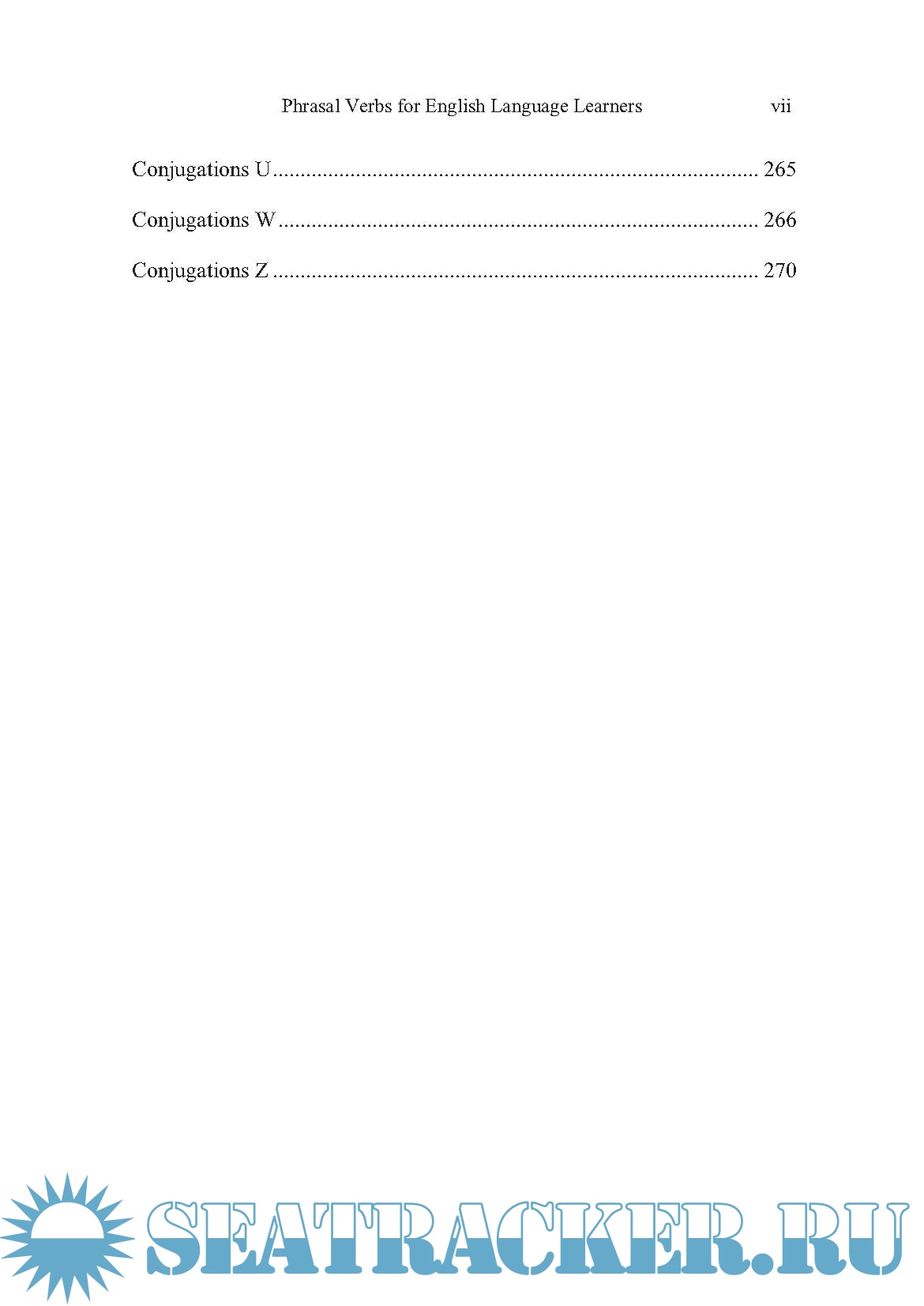 Phrasal Verbs for English Language Learners vii

Conjugations U 265

Conjugations W 266

Conjugations Z 270

SEATRACKER.RU